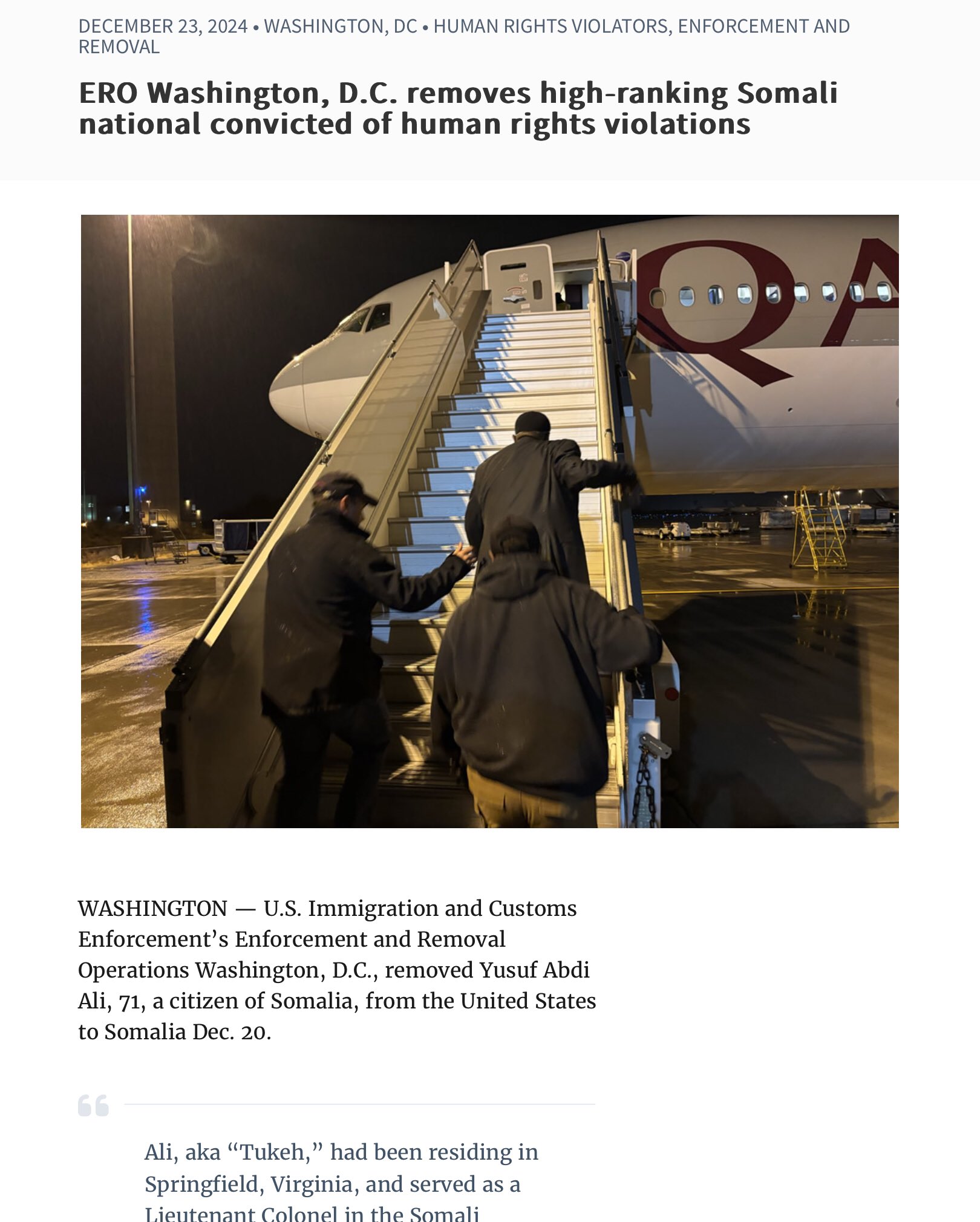 DECEMBER 23, 2024 • WASHINGTON, DC • HUMAN RIGHTS VIOLATORS, ENFORCEMENT AND REMOVAL

ERO Washington, D.C. removes high-ranking Somali national convicted of human rights violations

QA

WASHINGTON — U.S. Immigration and Customs Enforcement's Enforcement and Removal Operations Washington, D.C., removed Yusuf Abdi Ali, 71, a citizen of Somalia, from the United States to Somalia Dec. 20.

Ali, aka "Tukeh," had been residing in Springfield, Virginia, and served as a Lieutenant Colonel in the Somali